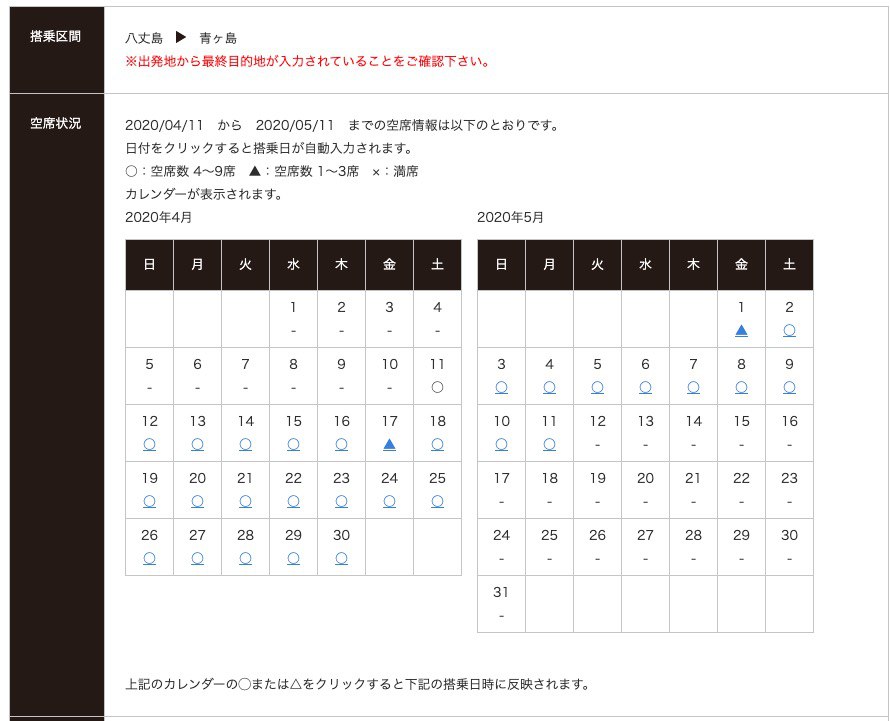 搭乗区間

八丈島 ▶ 青ヶ島
※出発地から最終目的地が入力されていることをご確認下さい。

空席状況

2020/04/11 から 2020/05/11 までの空席情報は以下のとおりです。
日付をクリックすると搭乗日が自動入力されます。
○：空席数 4〜9席 ▲：空席数 1〜3席 ×：満席
カレンダーが表示されます。

2020年4月

| 日 | 月 | 火 | 水 | 木 | 金 | 土 |
|---|---|---|---|---|---|---|
| | | | 1 - | 2 - | 3 - | 4 - |
| 5 - | 6 - | 7 - | 8 - | 9 - | 10 - | 11 ○ |
| 12 ○ | 13 ○ | 14 ○ | 15 ○ | 16 ○ | 17 ▲ | 18 ○ |
| 19 ○ | 20 ○ | 21 ○ | 22 ○ | 23 ○ | 24 ○ | 25 ○ |
| 26 ○ | 27 ○ | 28 ○ | 29 ○ | 30 ○ | | |

2020年5月

| 日 | 月 | 火 | 水 | 木 | 金 | 土 |
|---|---|---|---|---|---|---|
| | | | | | 1 ▲ | 2 ○ |
| 3 ○ | 4 ○ | 5 ○ | 6 ○ | 7 ○ | 8 ○ | 9 ○ |
| 10 ○ | 11 ○ | 12 - | 13 - | 14 - | 15 - | 16 - |
| 17 - | 18 - | 19 - | 20 - | 21 - | 22 - | 23 - |
| 24 - | 25 - | 26 - | 27 - | 28 - | 29 - | 30 - |
| 31 - | | | | | | |

上記のカレンダーの○または△をクリックすると下記の搭乗日時に反映されます。